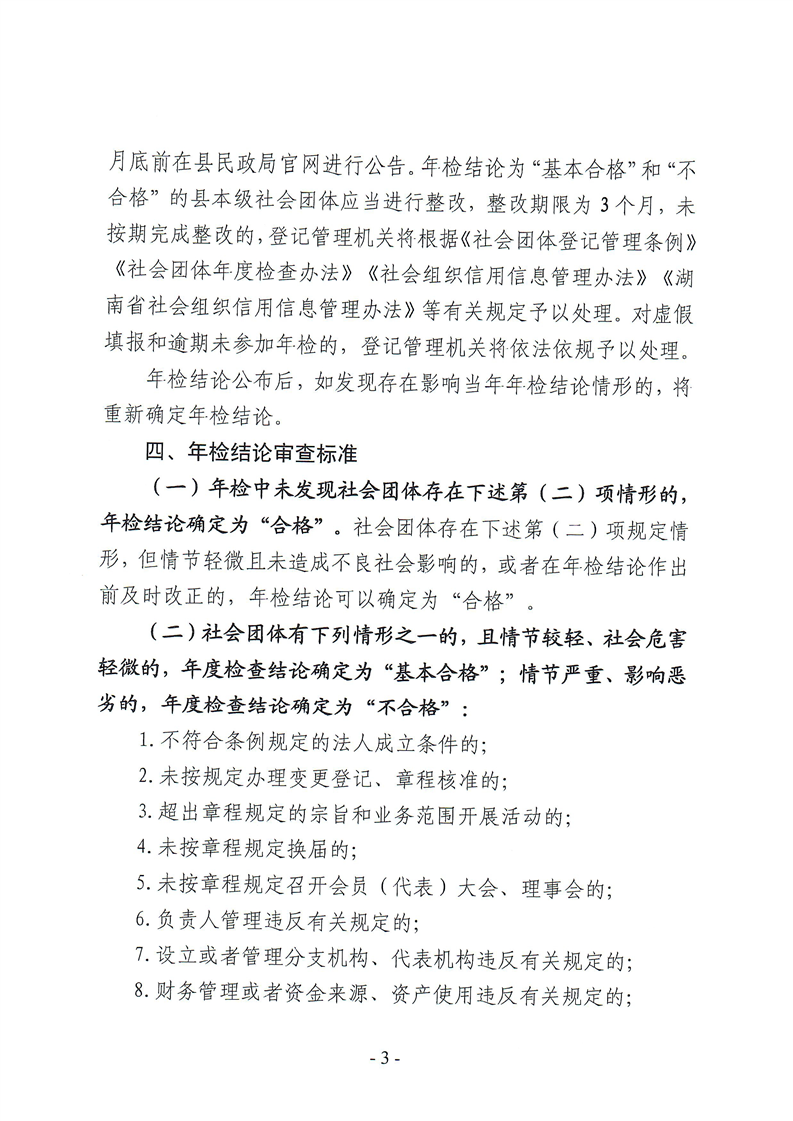 月底前在县民政局官网进行公告。年检结论为“基本合格”和“不合格”的县本级社会团体应当进行整改，整改期限为3个月，未按期完成整改的，登记管理机关将根据《社会团体登记管理条例》《社会团体年度检查办法》《社会组织信用信息管理办法》《湖南省社会组织信用信息管理办法》等有关规定予以处理。对虚假填报和逾期未参加年检的，登记管理机关将依法依规予以处理。

年检结论公布后，如发现存在影响当年年检结论情形的，将重新确定年检结论。

四、年检结论审查标准

（一）年检中未发现社会团体存在下述第（二）项情形的，年检结论确定为“合格”。社会团体存在下述第（二）项规定情形，但情节轻微且未造成不良社会影响的，或者在年检结论作出前及时改正的，年检结论可以确定为“合格”。

（二）社会团体有下列情形之一的，且情节较轻、社会危害轻微的，年度检查结论确定为“基本合格”；情节严重、影响恶劣的，年度检查结论确定为“不合格”：

1. 不符合条例规定的法人成立条件的；

2. 未按规定办理变更登记、章程核准的；

3. 超出章程规定的宗旨和业务范围开展活动的；

4. 未按章程规定换届的；

5. 未按章程规定召开会员（代表）大会、理事会的；

6. 负责人管理违反有关规定的；

7. 设立或者管理分支机构、代表机构违反有关规定的；

8. 财务管理或者资金来源、资产使用违反有关规定的；

- 3 -